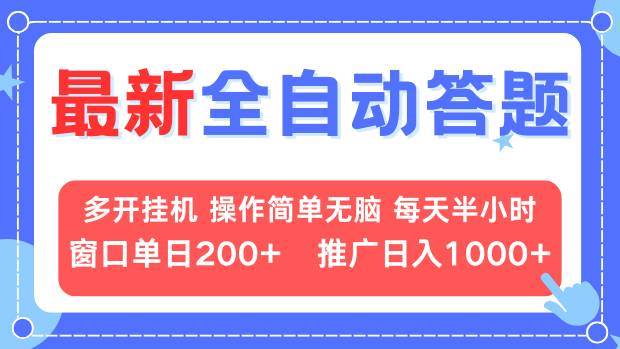 最新全自动答题

多开挂机 操作简单无脑 每天半小时
窗口单日200+ 推广日入1000+